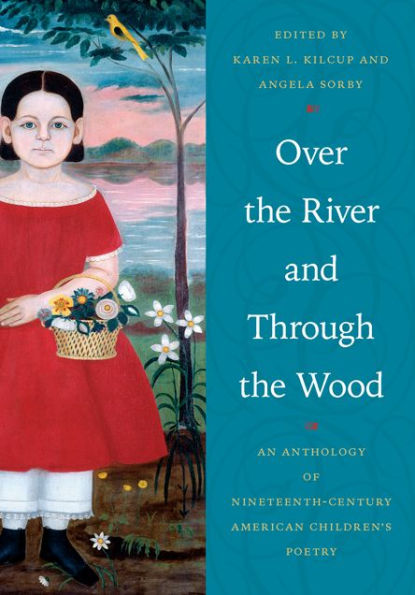 EDITED BY
KAREN L. KILCUP AND
ANGELA SORBY

Over the River and Through the Wood

AN ANTHOLOGY OF NINETEENTH-CENTURY AMERICAN CHILDREN'S POETRY